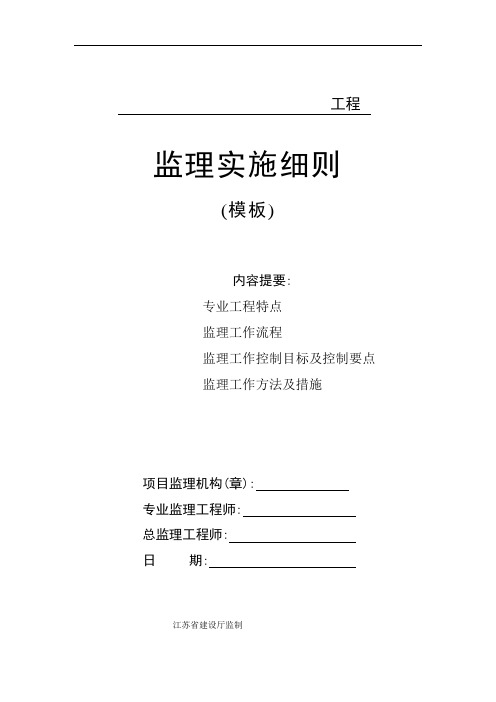 工程

监理实施细则

(模板)

内容提要:

专业工程特点

监理工作流程

监理工作控制目标及控制要点

监理工作方法及措施

项目监理机构(章):

专业监理工程师:

总监理工程师:

日　　期:

江苏省建设厅监制